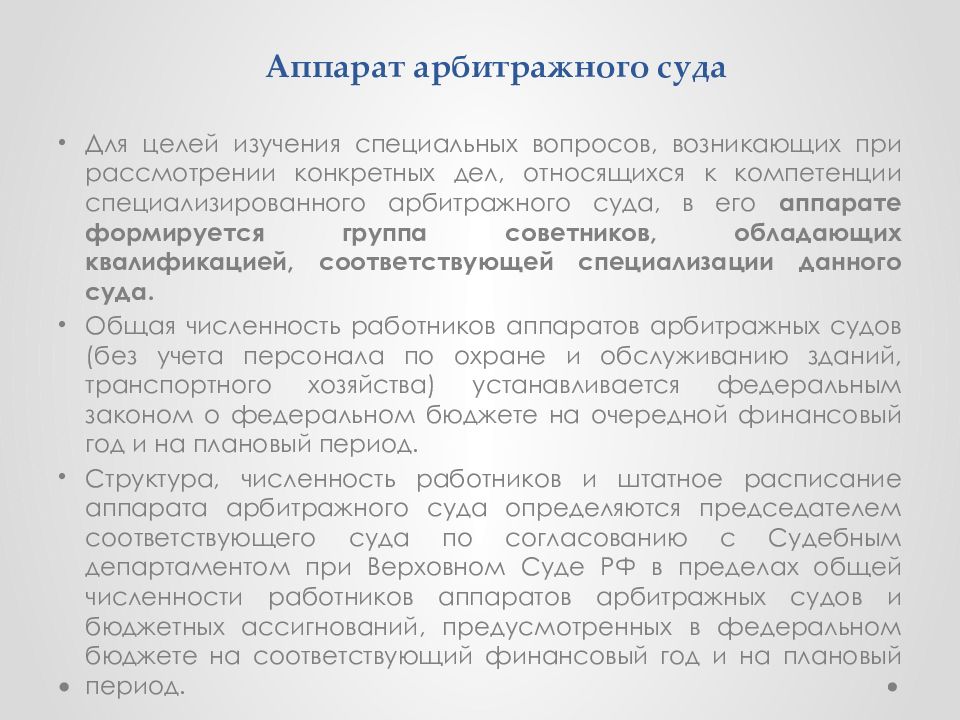 Аппарат арбитражного суда

• Для целей изучения специальных вопросов, возникающих при рассмотрении конкретных дел, относящихся к компетенции специализированного арбитражного суда, в его аппарате формируется группа советников, обладающих квалификацией, соответствующей специализации данного суда.

• Общая численность работников аппаратов арбитражных судов (без учета персонала по охране и обслуживанию зданий, транспортного хозяйства) устанавливается федеральным законом о федеральном бюджете на очередной финансовый год и на плановый период.

• Структура, численность работников и штатное расписание аппарата арбитражного суда определяются председателем соответствующего суда по согласованию с Судебным департаментом при Верховном Суде РФ в пределах общей численности работников аппаратов арбитражных судов и бюджетных ассигнований, предусмотренных в федеральном бюджете на соответствующий финансовый год и на плановый период.